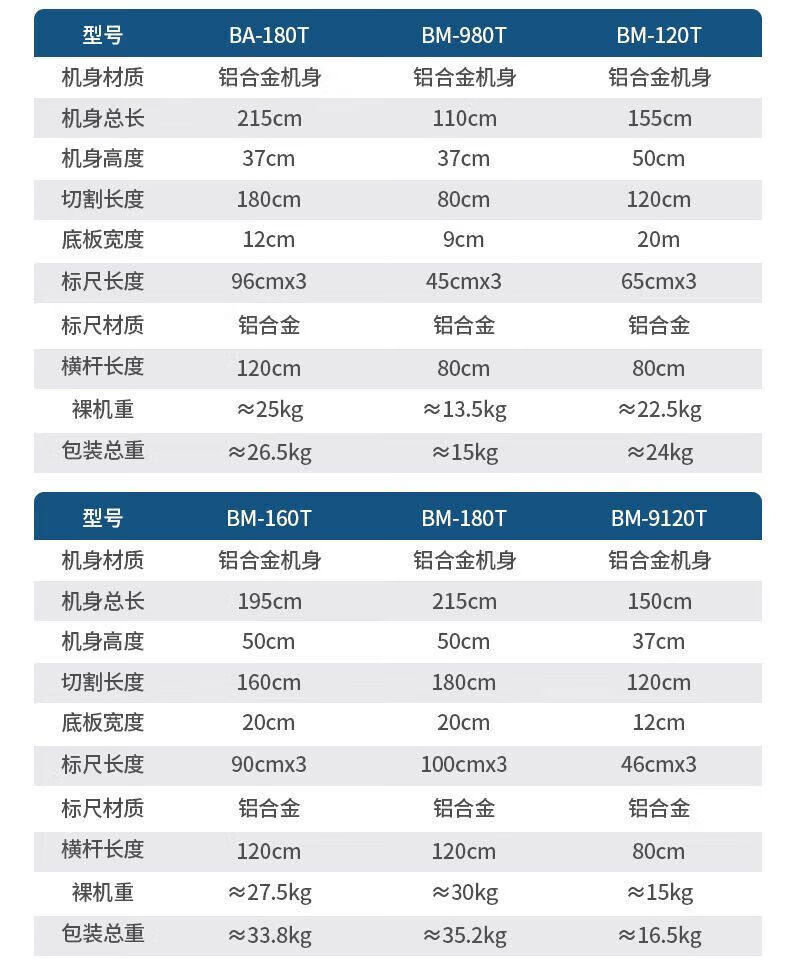 | 型号 | BA-180T | BM-980T | BM-120T |
|---|---|---|---|
| 机身材质 | 铝合金机身 | 铝合金机身 | 铝合金机身 |
| 机身总长 | 215cm | 110cm | 155cm |
| 机身高度 | 37cm | 37cm | 50cm |
| 切割长度 | 180cm | 80cm | 120cm |
| 底板宽度 | 12cm | 9cm | 20m |
| 标尺长度 | 96cmx3 | 45cmx3 | 65cmx3 |
| 标尺材质 | 铝合金 | 铝合金 | 铝合金 |
| 横杆长度 | 120cm | 80cm | 80cm |
| 裸机重 | ≈25kg | ≈13.5kg | ≈22.5kg |
| 包装总重 | ≈26.5kg | ≈15kg | ≈24kg |

| 型号 | BM-160T | BM-180T | BM-9120T |
|---|---|---|---|
| 机身材质 | 铝合金机身 | 铝合金机身 | 铝合金机身 |
| 机身总长 | 195cm | 215cm | 150cm |
| 机身高度 | 50cm | 50cm | 37cm |
| 切割长度 | 160cm | 180cm | 120cm |
| 底板宽度 | 20cm | 20cm | 12cm |
| 标尺长度 | 90cmx3 | 100cmx3 | 46cmx3 |
| 标尺材质 | 铝合金 | 铝合金 | 铝合金 |
| 横杆长度 | 120cm | 120cm | 80cm |
| 裸机重 | ≈27.5kg | ≈30kg | ≈15kg |
| 包装总重 | ≈33.8kg | ≈35.2kg | ≈16.5kg |